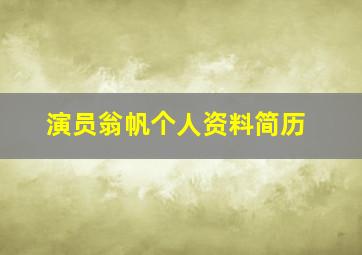 演员翁帆个人资料简历